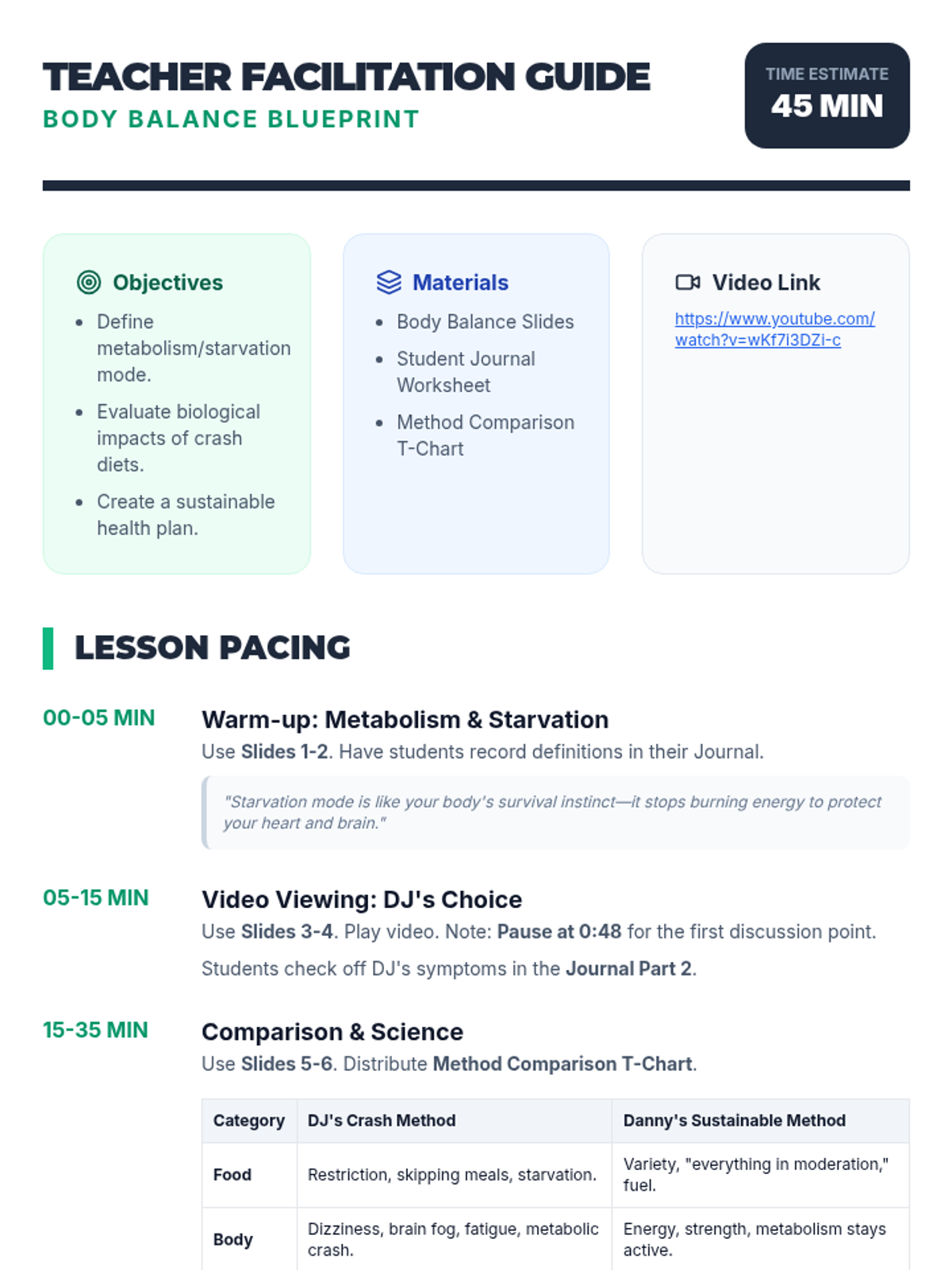 TEACHER FACILITATION GUIDE
BODY BALANCE BLUEPRINT

TIME ESTIMATE
45 MIN

Objectives
- Define metabolism/starvation mode.
- Evaluate biological impacts of crash diets.
- Create a sustainable health plan.

Materials
- Body Balance Slides
- Student Journal Worksheet
- Method Comparison T-Chart

Video Link
https://www.youtube.com/watch?v=wKf7i3DZi-c

LESSON PACING

00-05 MIN
Warm-up: Metabolism & Starvation
Use Slides 1-2. Have students record definitions in their Journal.

"Starvation mode is like your body's survival instinct—it stops burning energy to protect your heart and brain."

05-15 MIN
Video Viewing: DJ's Choice
Use Slides 3-4. Play video. Note: Pause at 0:48 for the first discussion point.

Students check off DJ's symptoms in the Journal Part 2.

15-35 MIN
Comparison & Science
Use Slides 5-6. Distribute Method Comparison T-Chart.

| Category | DJ's Crash Method | Danny's Sustainable Method |
|---|---|---|
| Food | Restriction, skipping meals, starvation. | Variety, "everything in moderation," fuel. |
| Body | Dizziness, brain fog, fatigue, metabolic crash. | Energy, strength, metabolism stays active. |